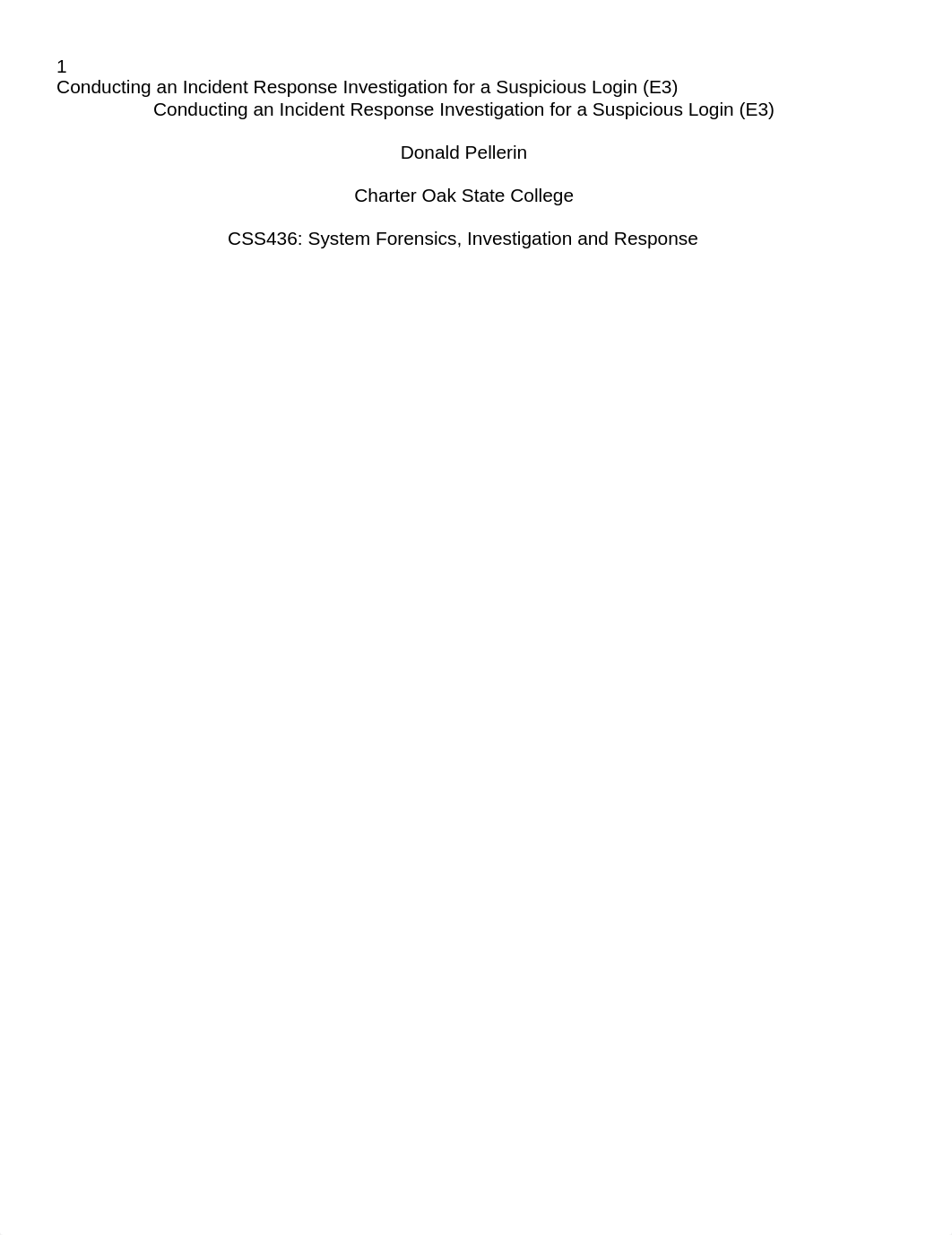 1
Conducting an Incident Response Investigation for a Suspicious Login (E3)

Conducting an Incident Response Investigation for a Suspicious Login (E3)

Donald Pellerin

Charter Oak State College

CSS436: System Forensics, Investigation and Response